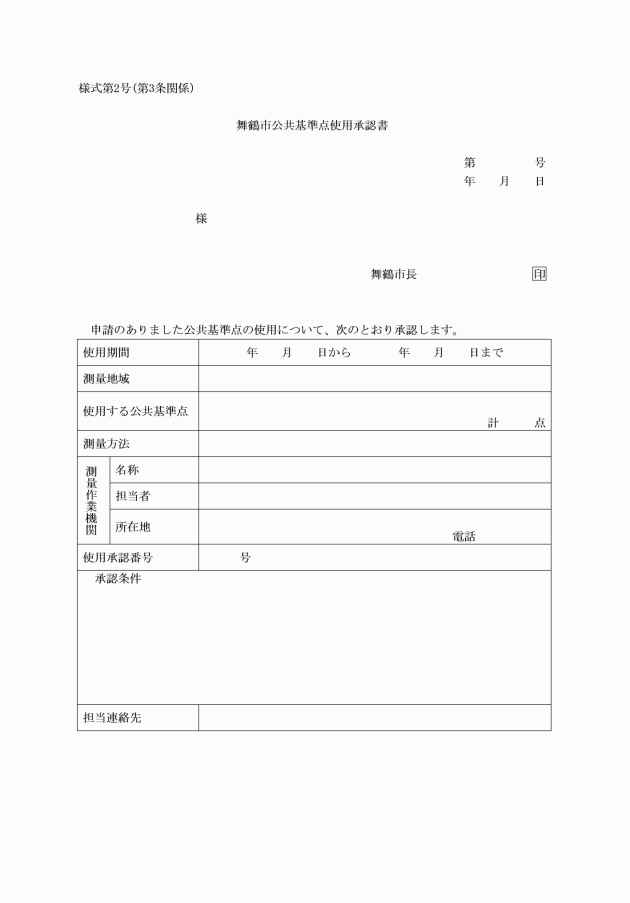 様式第2号（第3条関係）

舞鶴市公共基準点使用承認書

第　　号
年　月　日

様

舞鶴市長　　印

申請のありました公共基準点の使用について、次のとおり承認します。

| 使用期間 | | 年　月　日から　　年　月　日まで |
|---|---|---|
| 測量地域 | | |
| 使用する公共基準点 | | 計　点 |
| 測量方法 | | |
| 測量作業機関 | 名称 | |
| | 担当者 | |
| | 所在地 | 電話 |
| 使用承認番号 | | 号 |
| 承認条件 | | |
| 担当連絡先 | | |